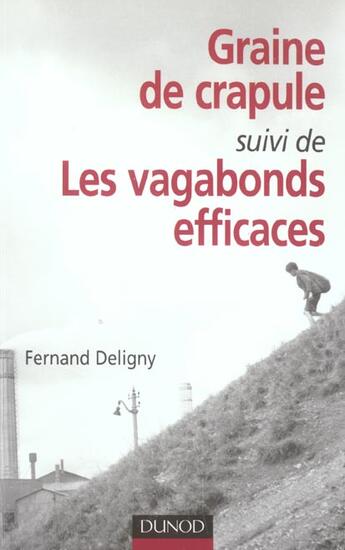 Graine de crapule

suivi de

Les vagabonds efficaces

Fernand Deligny

DUNOD